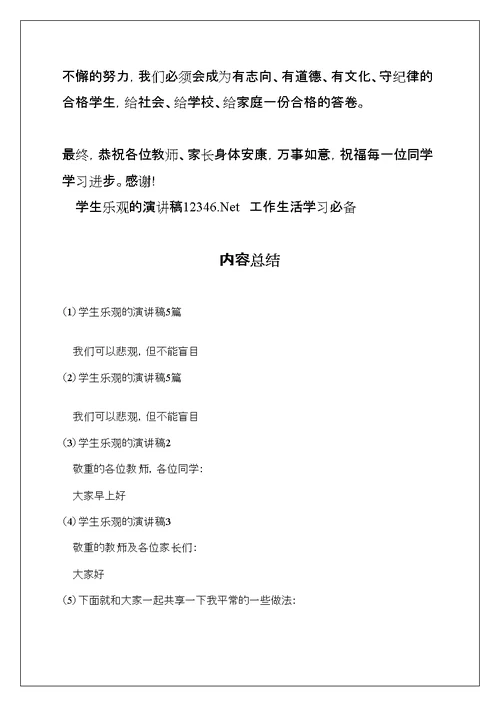 不懈的努力，我们必须会成为有志向、有道德、有文化、守纪律的合格学生，给社会、给学校、给家庭一份合格的答卷。

最终，恭祝各位教师、家长身体安康，万事如意，祝福每一位同学学习进步。感谢!

学生乐观的演讲稿12346.Net　工作生活学习必备

内容总结

(1) 学生乐观的演讲稿5篇

我们可以悲观，但不能盲目

(2) 学生乐观的演讲稿5篇

我们可以悲观，但不能盲目

(3) 学生乐观的演讲稿2

敬重的各位教师，各位同学:

大家早上好

(4) 学生乐观的演讲稿3

敬重的教师及各位家长们:

大家好

(5) 下面就和大家一起共享一下我平常的一些做法: